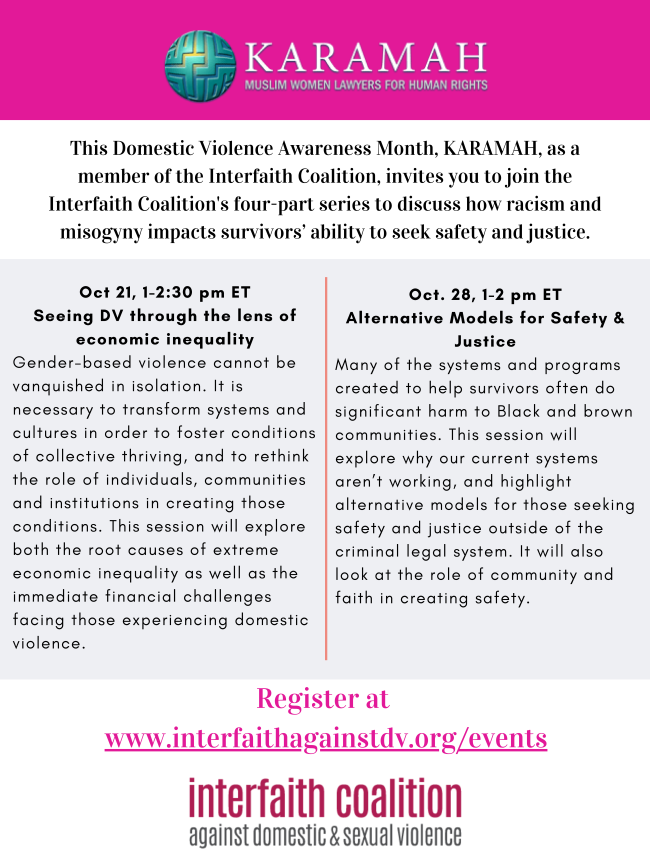 KARAMAH
MUSLIM WOMEN LAWYERS FOR HUMAN RIGHTS

This Domestic Violence Awareness Month, KARAMAH, as a member of the Interfaith Coalition, invites you to join the Interfaith Coalition's four-part series to discuss how racism and misogyny impacts survivors' ability to seek safety and justice.

Oct 21, 1-2:30 pm ET
Seeing DV through the lens of economic inequality
Gender-based violence cannot be vanquished in isolation. It is necessary to transform systems and cultures in order to foster conditions of collective thriving, and to rethink the role of individuals, communities and institutions in creating those conditions. This session will explore both the root causes of extreme economic inequality as well as the immediate financial challenges facing those experiencing domestic violence.

Oct. 28, 1-2 pm ET
Alternative Models for Safety & Justice
Many of the systems and programs created to help survivors often do significant harm to Black and brown communities. This session will explore why our current systems aren't working, and highlight alternative models for those seeking safety and justice outside of the criminal legal system. It will also look at the role of community and faith in creating safety.

Register at
www.interfaithagainstdv.org/events

interfaith coalition
against domestic & sexual violence